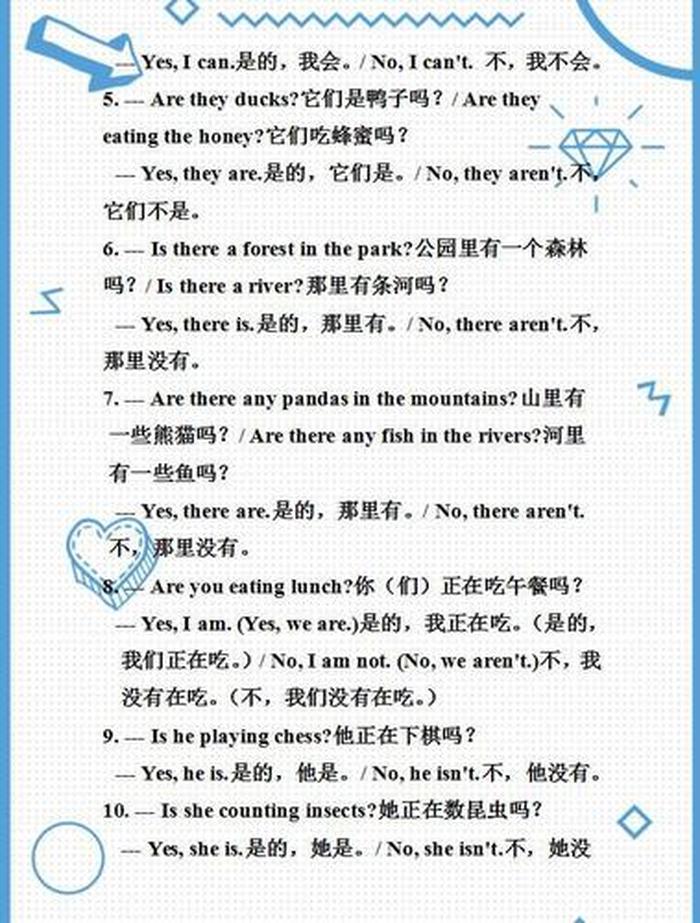 — Yes, I can.是的，我会。/ No, I can't. 不，我不会。

5. — Are they ducks?它们是鸭子吗？/ Are they eating the honey?它们吃蜂蜜吗？

— Yes, they are.是的，它们是。/ No, they aren't.不，它们不是。

6. — Is there a forest in the park?公园里有一个森林吗？/ Is there a river?那里有条河吗？

— Yes, there is.是的，那里有。/ No, there aren't.不，那里没有。

7. — Are there any pandas in the mountains?山里有一些熊猫吗？/ Are there any fish in the rivers?河里有一些鱼吗？

— Yes, there are.是的，那里有。/ No, there aren't.不，那里没有。

8. — Are you eating lunch?你（们）正在吃午餐吗？

— Yes, I am. (Yes, we are.)是的，我正在吃。（是的，我们正在吃。）/ No, I am not. (No, we aren't.)不，我没有在吃。（不，我们没有在吃。）

9. — Is he playing chess?他正在下棋吗？

— Yes, he is.是的，他是。/ No, he isn't.不，他没有。

10. — Is she counting insects?她正在数昆虫吗？

— Yes, she is.是的，她是。/ No, she isn't.不，她没